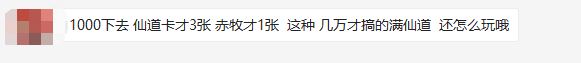 1000下去 仙道卡才3张 赤牧才1张 这种 几万才搞的满仙道 还怎么玩哦